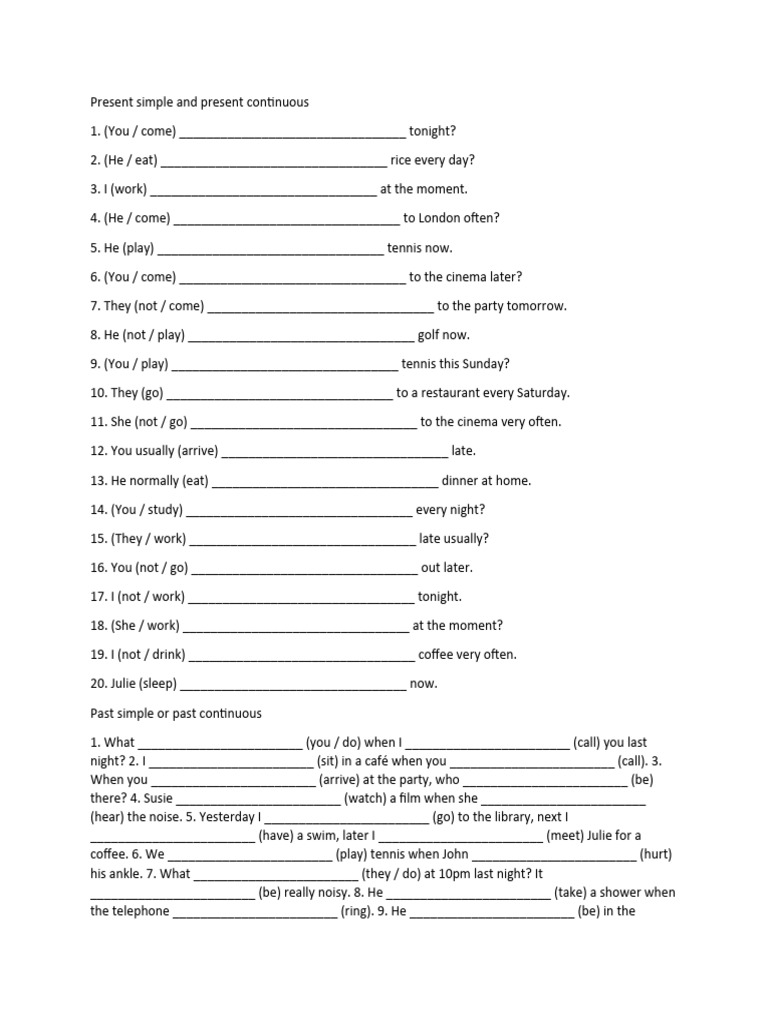 Present simple and present continuous

1. (You / come) ________________________________ tonight?

2. (He / eat) ________________________________ rice every day?

3. I (work) ________________________________ at the moment.

4. (He / come) ________________________________ to London often?

5. He (play) ________________________________ tennis now.

6. (You / come) ________________________________ to the cinema later?

7. They (not / come) ________________________________ to the party tomorrow.

8. He (not / play) ________________________________ golf now.

9. (You / play) ________________________________ tennis this Sunday?

10. They (go) ________________________________ to a restaurant every Saturday.

11. She (not / go) ________________________________ to the cinema very often.

12. You usually (arrive) ________________________________ late.

13. He normally (eat) ________________________________ dinner at home.

14. (You / study) ________________________________ every night?

15. (They / work) ________________________________ late usually?

16. You (not / go) ________________________________ out later.

17. I (not / work) ________________________________ tonight.

18. (She / work) ________________________________ at the moment?

19. I (not / drink) ________________________________ coffee very often.

20. Julie (sleep) ________________________________ now.

Past simple or past continuous

1. What ________________________ (you / do) when I ________________________ (call) you last night? 2. I ________________________ (sit) in a café when you ________________________ (call). 3. When you ________________________ (arrive) at the party, who ________________________ (be) there? 4. Susie ________________________ (watch) a film when she ________________________ (hear) the noise. 5. Yesterday I ________________________ (go) to the library, next I ________________________ (have) a swim, later I ________________________ (meet) Julie for a coffee. 6. We ________________________ (play) tennis when John ________________________ (hurt) his ankle. 7. What ________________________ (they / do) at 10pm last night? It ________________________ (be) really noisy. 8. He ________________________ (take) a shower when the telephone ________________________ (ring). 9. He ________________________ (be) in the